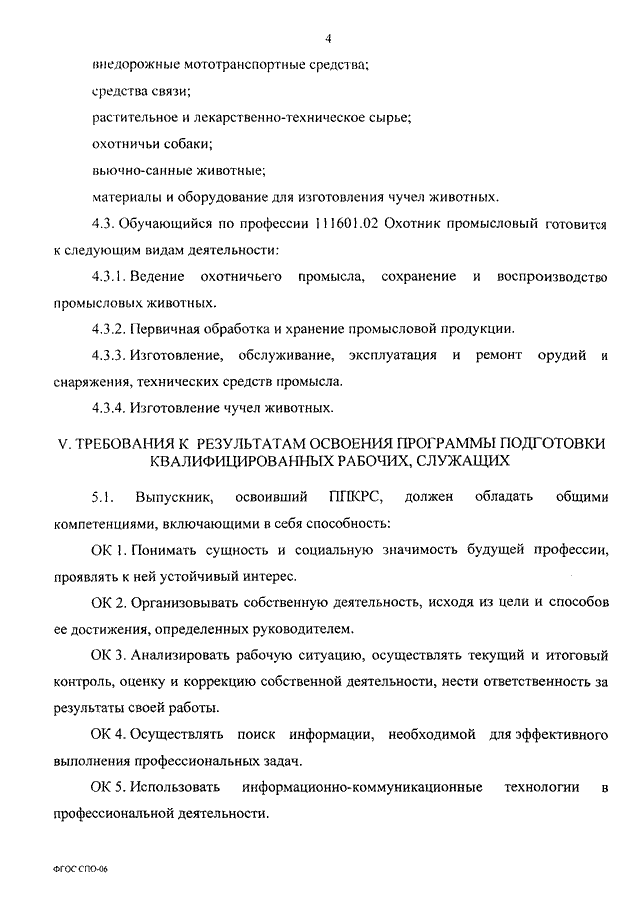 4

внедорожные мототранспортные средства;

средства связи;

растительное и лекарственно-техническое сырье;

охотничьи собаки;

вьючно-санные животные;

материалы и оборудование для изготовления чучел животных.

4.3. Обучающийся по профессии 111601.02 Охотник промысловый готовится к следующим видам деятельности:

4.3.1. Ведение охотничьего промысла, сохранение и воспроизводство промысловых животных.

4.3.2. Первичная обработка и хранение промысловой продукции.

4.3.3. Изготовление, обслуживание, эксплуатация и ремонт орудий и снаряжения, технических средств промысла.

4.3.4. Изготовление чучел животных.

V. ТРЕБОВАНИЯ К РЕЗУЛЬТАТАМ ОСВОЕНИЯ ПРОГРАММЫ ПОДГОТОВКИ КВАЛИФИЦИРОВАННЫХ РАБОЧИХ, СЛУЖАЩИХ

5.1. Выпускник, освоивший ППКРС, должен обладать общими компетенциями, включающими в себя способность:

ОК 1. Понимать сущность и социальную значимость будущей профессии, проявлять к ней устойчивый интерес.

ОК 2. Организовывать собственную деятельность, исходя из цели и способов ее достижения, определенных руководителем.

ОК 3. Анализировать рабочую ситуацию, осуществлять текущий и итоговый контроль, оценку и коррекцию собственной деятельности, нести ответственность за результаты своей работы.

ОК 4. Осуществлять поиск информации, необходимой для эффективного выполнения профессиональных задач.

ОК 5. Использовать информационно-коммуникационные технологии в профессиональной деятельности.

ФГОС СПО-06